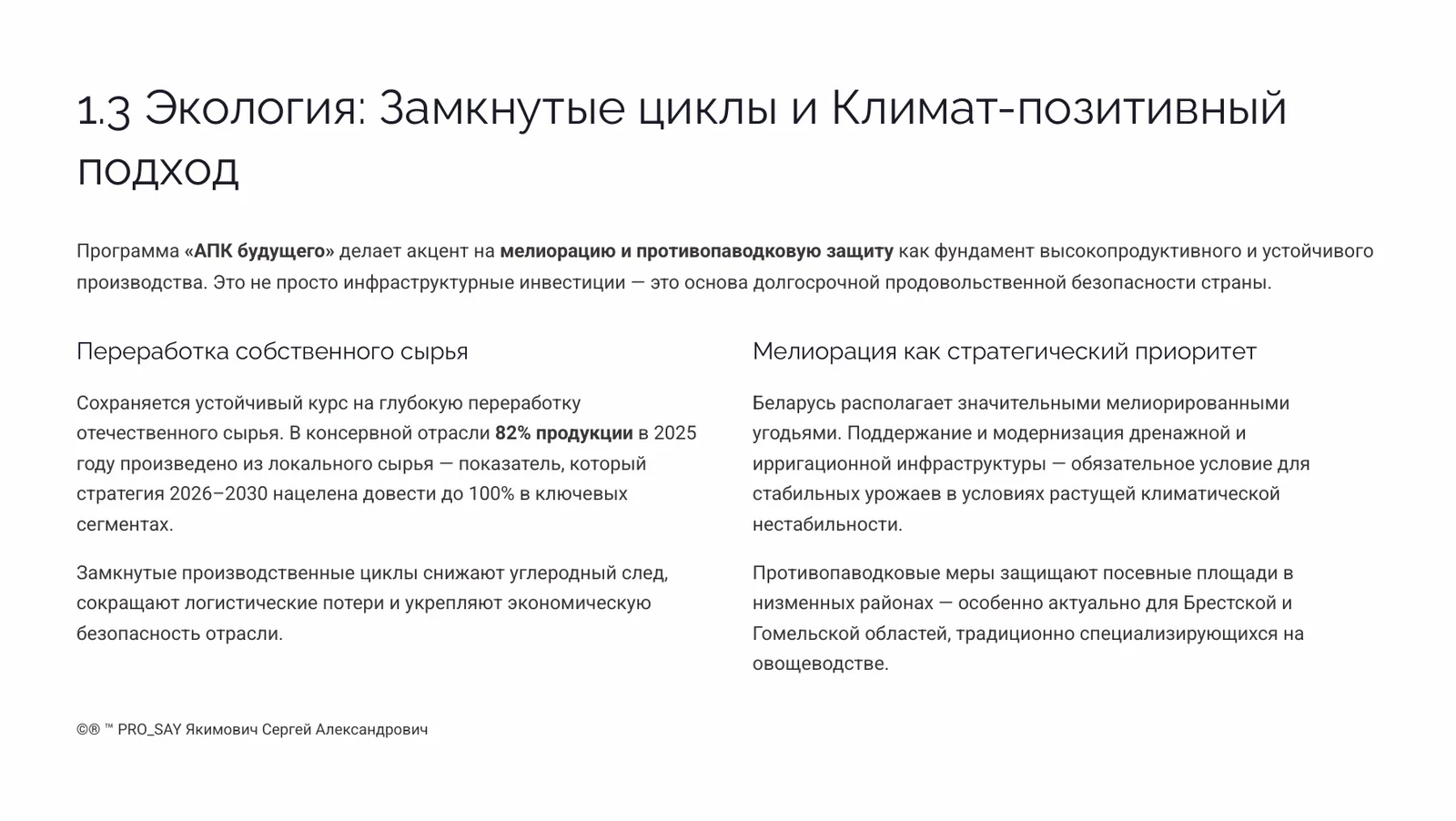 1.3 Экология: Замкнутые циклы и Климат-позитивный подход

Программа «АПК будущего» делает акцент на мелиорацию и противопаводковую защиту как фундамент высокопродуктивного и устойчивого производства. Это не просто инфраструктурные инвестиции — это основа долгосрочной продовольственной безопасности страны.

Переработка собственного сырья

Сохраняется устойчивый курс на глубокую переработку отечественного сырья. В консервной отрасли 82% продукции в 2025 году произведено из локального сырья — показатель, который стратегия 2026–2030 нацелена довести до 100% в ключевых сегментах.

Замкнутые производственные циклы снижают углеродный след, сокращают логистические потери и укрепляют экономическую безопасность отрасли.

Мелиорация как стратегический приоритет

Беларусь располагает значительными мелиорированными угодьями. Поддержание и модернизация дренажной и ирригационной инфраструктуры — обязательное условие для стабильных урожаев в условиях растущей климатической нестабильности.

Противопаводковые меры защищают посевные площади в низменных районах — особенно актуально для Брестской и Гомельской областей, традиционно специализирующихся на овощеводстве.

©® ™ PRO_SAY Якимович Сергей Александрович